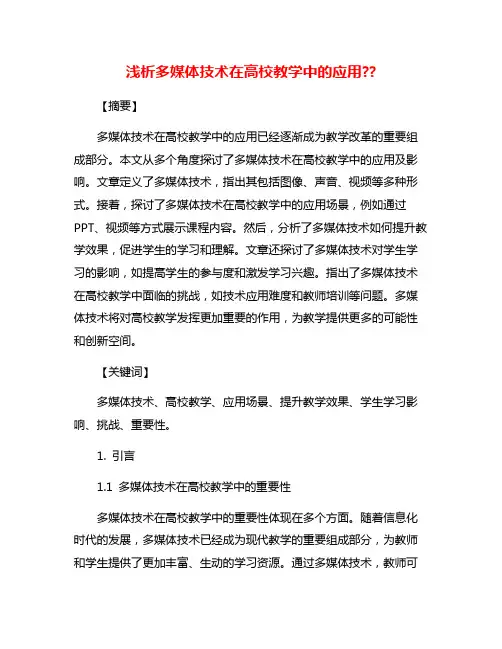 浅析多媒体技术在高校教学中的应用??

【摘要】

多媒体技术在高校教学中的应用已经逐渐成为教学改革的重要组成部分。本文从多个角度探讨了多媒体技术在高校教学中的应用及影响。文章定义了多媒体技术，指出其包括图像、声音、视频等多种形式。接着，探讨了多媒体技术在高校教学中的应用场景，例如通过PPT、视频等方式展示课程内容。然后，分析了多媒体技术如何提升教学效果，促进学生的学习和理解。文章还探讨了多媒体技术对学生学习的影响，如提高学生的参与度和激发学习兴趣。指出了多媒体技术在高校教学中面临的挑战，如技术应用难度和教师培训等问题。多媒体技术将对高校教学发挥更加重要的作用，为教学提供更多的可能性和创新空间。

【关键词】

多媒体技术、高校教学、应用场景、提升教学效果、学生学习影响、挑战、重要性。

1. 引言

1.1 多媒体技术在高校教学中的重要性

多媒体技术在高校教学中的重要性体现在多个方面。随着信息化时代的发展，多媒体技术已经成为现代教学的重要组成部分，为教师和学生提供了更加丰富、生动的学习资源。通过多媒体技术，教师可